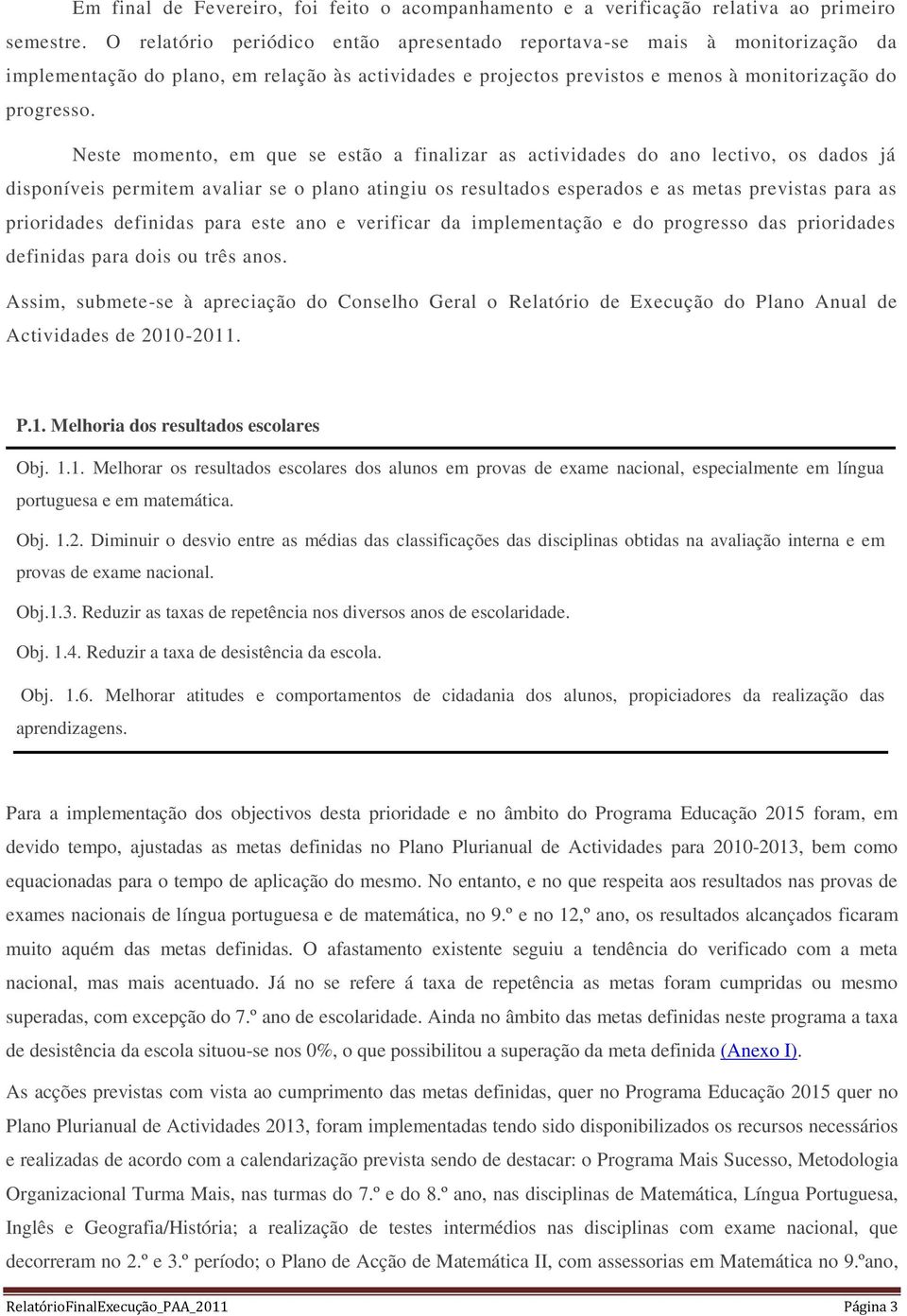 Em final de Fevereiro, foi feito o acompanhamento e a verificação relativa ao primeiro semestre. O relatório periódico então apresentado reportava-se mais à monitorização da implementação do plano, em relação às actividades e projectos previstos e menos à monitorização do progresso.

Neste momento, em que se estão a finalizar as actividades do ano lectivo, os dados já disponíveis permitem avaliar se o plano atingiu os resultados esperados e as metas previstas para as prioridades definidas para este ano e verificar da implementação e do progresso das prioridades definidas para dois ou três anos.

Assim, submete-se à apreciação do Conselho Geral o Relatório de Execução do Plano Anual de Actividades de 2010-2011.

P.1. Melhoria dos resultados escolares

Obj. 1.1. Melhorar os resultados escolares dos alunos em provas de exame nacional, especialmente em língua portuguesa e em matemática.

Obj. 1.2. Diminuir o desvio entre as médias das classificações das disciplinas obtidas na avaliação interna e em provas de exame nacional.

Obj.1.3. Reduzir as taxas de repetência nos diversos anos de escolaridade.

Obj. 1.4. Reduzir a taxa de desistência da escola.

Obj. 1.6. Melhorar atitudes e comportamentos de cidadania dos alunos, propiciadores da realização das aprendizagens.

Para a implementação dos objectivos desta prioridade e no âmbito do Programa Educação 2015 foram, em devido tempo, ajustadas as metas definidas no Plano Plurianual de Actividades para 2010-2013, bem como equacionadas para o tempo de aplicação do mesmo. No entanto, e no que respeita aos resultados nas provas de exames nacionais de língua portuguesa e de matemática, no 9.º e no 12,º ano, os resultados alcançados ficaram muito aquém das metas definidas. O afastamento existente seguiu a tendência do verificado com a meta nacional, mas mais acentuado. Já no se refere á taxa de repetência as metas foram cumpridas ou mesmo superadas, com excepção do 7.º ano de escolaridade. Ainda no âmbito das metas definidas neste programa a taxa de desistência da escola situou-se nos 0%, o que possibilitou a superação da meta definida (Anexo I).

As acções previstas com vista ao cumprimento das metas definidas, quer no Programa Educação 2015 quer no Plano Plurianual de Actividades 2013, foram implementadas tendo sido disponibilizados os recursos necessários e realizadas de acordo com a calendarização prevista sendo de destacar: o Programa Mais Sucesso, Metodologia Organizacional Turma Mais, nas turmas do 7.º e do 8.º ano, nas disciplinas de Matemática, Língua Portuguesa, Inglês e Geografia/História; a realização de testes intermédios nas disciplinas com exame nacional, que decorreram no 2.º e 3.º período; o Plano de Acção de Matemática II, com assessorias em Matemática no 9.ºano,

RelatórioFinalExecução_PAA_2011 Página 3